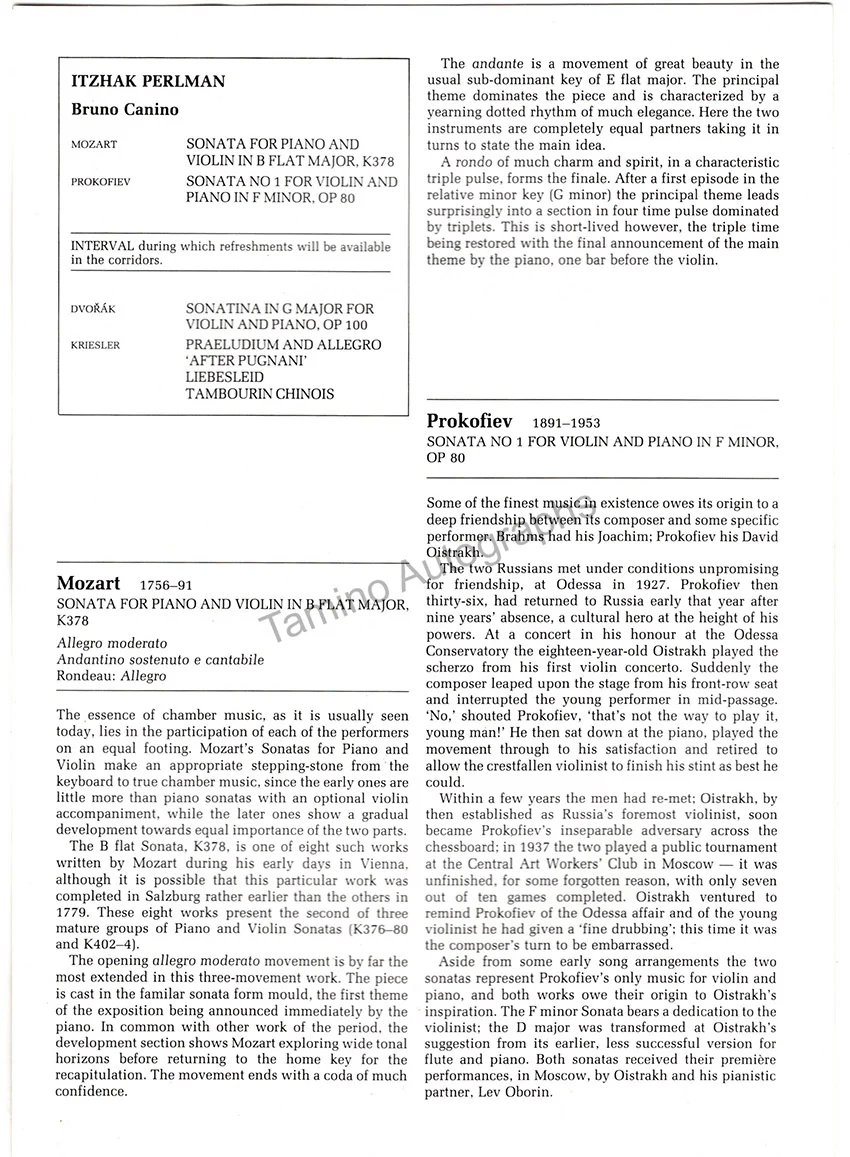 ITZHAK PERLMAN

Bruno Canino

MOZART
SONATA FOR PIANO AND VIOLIN IN B FLAT MAJOR, K378

PROKOFIEV
SONATA NO 1 FOR VIOLIN AND PIANO IN F MINOR, OP 80

INTERVAL during which refreshments will be available in the corridors.

DVOŘÁK
SONATINA IN G MAJOR FOR VIOLIN AND PIANO, OP 100

KRIESLER
PRAELUDIUM AND ALLEGRO 'AFTER PUGNANI'
LIEBESLEID
TAMBOURIN CHINOIS

Mozart 1756–91
SONATA FOR PIANO AND VIOLIN IN B FLAT MAJOR, K378

Allegro moderato
Andantino sostenuto e cantabile
Rondeau: Allegro

The essence of chamber music, as it is usually seen today, lies in the participation of each of the performers on an equal footing. Mozart's Sonatas for Piano and Violin make an appropriate stepping-stone from the keyboard to true chamber music, since the early ones are little more than piano sonatas with an optional violin accompaniment, while the later ones show a gradual development towards equal importance of the two parts.

The B flat Sonata, K378, is one of eight such works written by Mozart during his early days in Vienna, although it is possible that this particular work was completed in Salzburg rather earlier than the others in 1779. These eight works present the second of three mature groups of Piano and Violin Sonatas (K376–80 and K402–4).

The opening allegro moderato movement is by far the most extended in this three-movement work. The piece is cast in the familar sonata form mould, the first theme of the exposition being announced immediately by the piano. In common with other work of the period, the development section shows Mozart exploring wide tonal horizons before returning to the home key for the recapitulation. The movement ends with a coda of much confidence.

The andante is a movement of great beauty in the usual sub-dominant key of E flat major. The principal theme dominates the piece and is characterized by a yearning dotted rhythm of much elegance. Here the two instruments are completely equal partners taking it in turns to state the main idea.

A rondo of much charm and spirit, in a characteristic triple pulse, forms the finale. After a first episode in the relative minor key (G minor) the principal theme leads surprisingly into a section in four time pulse dominated by triplets. This is short-lived however, the triple time being restored with the final announcement of the main theme by the piano, one bar before the violin.

Prokofiev 1891–1953
SONATA NO 1 FOR VIOLIN AND PIANO IN F MINOR, OP 80

Some of the finest music in existence owes its origin to a deep friendship between its composer and some specific performer. Brahms had his Joachim; Prokofiev his David Oistrakh.

The two Russians met under conditions unpromising for friendship, at Odessa in 1927. Prokofiev then thirty-six, had returned to Russia early that year after nine years' absence, a cultural hero at the height of his powers. At a concert in his honour at the Odessa Conservatory the eighteen-year-old Oistrakh played the scherzo from his first violin concerto. Suddenly the composer leaped upon the stage from his front-row seat and interrupted the young performer in mid-passage. 'No,' shouted Prokofiev, 'that's not the way to play it, young man!' He then sat down at the piano, played the movement through to his satisfaction and retired to allow the crestfallen violinist to finish his stint as best he could.

Within a few years the men had re-met; Oistrakh, by then established as Russia's foremost violinist, soon became Prokofiev's inseparable adversary across the chessboard; in 1937 the two played a public tournament at the Central Art Workers' Club in Moscow — it was unfinished, for some forgotten reason, with only seven out of ten games completed. Oistrakh ventured to remind Prokofiev of the Odessa affair and of the young violinist he had given a 'fine drubbing'; this time it was the composer's turn to be embarrassed.

Aside from some early song arrangements the two sonatas represent Prokofiev's only music for violin and piano, and both works owe their origin to Oistrakh's inspiration. The F minor Sonata bears a dedication to the violinist; the D major was transformed at Oistrakh's suggestion from its earlier, less successful version for flute and piano. Both sonatas received their première performances, in Moscow, by Oistrakh and his pianistic partner, Lev Oborin.

Tamino Autographs